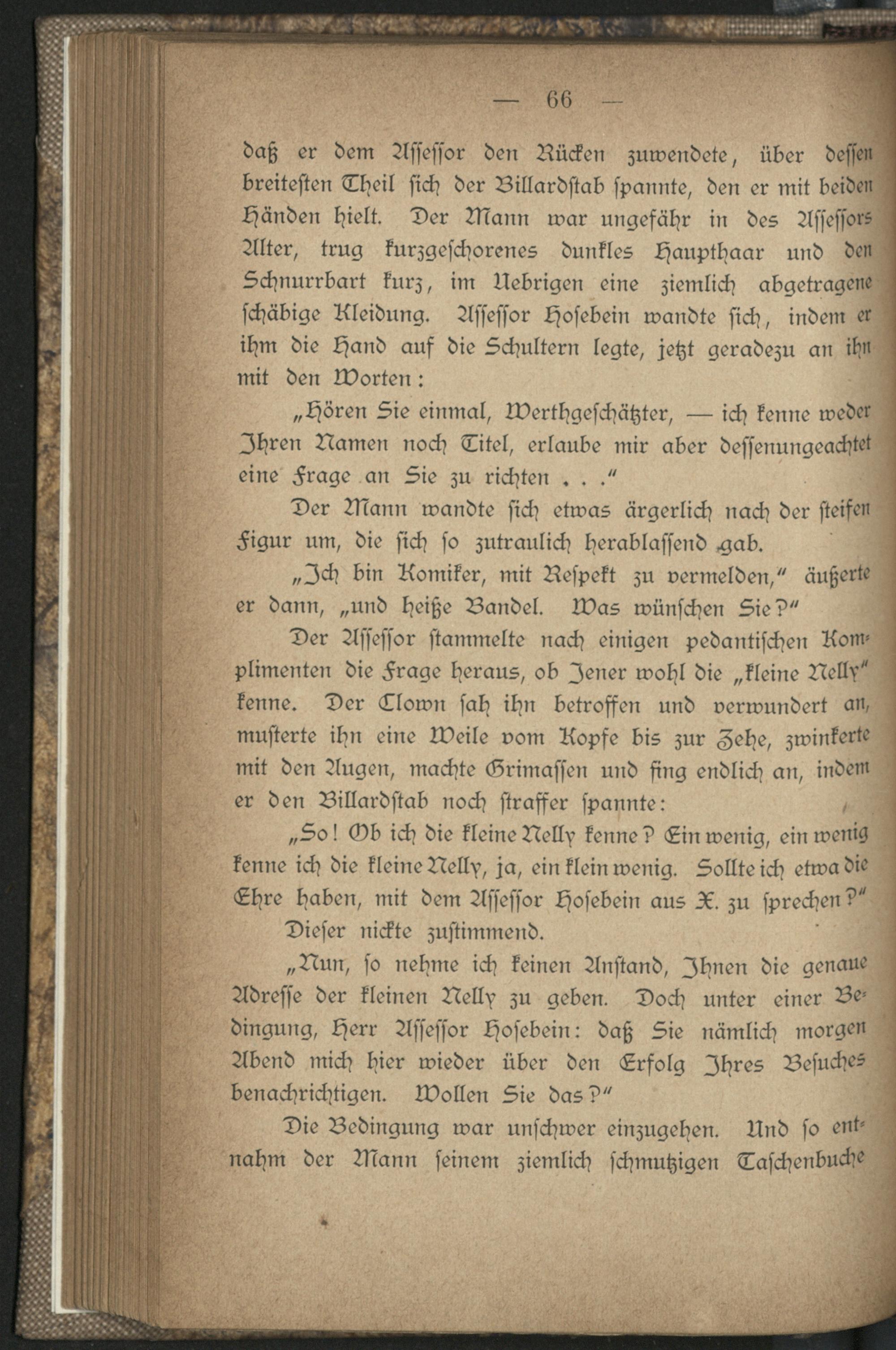 — 66 —

daß er dem Assessor den Rücken zuwendete, über dessen breitesten Theil sich der Billardstab spannte, den er mit beiden Händen hielt. Der Mann war ungefähr in des Assessors Alter, trug kurzgeschorenes dunkles Haupthaar und den Schnurrbart kurz, im Uebrigen eine ziemlich abgetragene schäbige Kleidung. Assessor Hosebein wandte sich, indem er ihm die Hand auf die Schultern legte, jetzt geradezu an ihn mit den Worten:

„Hören Sie einmal, Werthgeschätzter, — ich kenne weder Ihren Namen noch Titel, erlaube mir aber dessenungeachtet eine Frage an Sie zu richten . . .“

Der Mann wandte sich etwas ärgerlich nach der steifen Figur um, die sich so zutraulich herablassend gab.

„Ich bin Komiker, mit Respekt zu vermelden,“ äußerte er dann, „und heiße Bandel. Was wünschen Sie?“

Der Assessor stammelte nach einigen pedantischen Komplimenten die Frage heraus, ob Jener wohl die „kleine Nelly“ kenne. Der Clown sah ihn betroffen und verwundert an, musterte ihn eine Weile vom Kopfe bis zur Zehe, zwinkerte mit den Augen, machte Grimassen und fing endlich an, indem er den Billardstab noch straffer spannte:

„So! Ob ich die kleine Nelly kenne? Ein wenig, ein wenig kenne ich die kleine Nelly, ja, ein klein wenig. Sollte ich etwa die Ehre haben, mit dem Assessor Hosebein aus X. zu sprechen?“

Dieser nickte zustimmend.

„Nun, so nehme ich keinen Anstand, Ihnen die genaue Adresse der kleinen Nelly zu geben. Doch unter einer Bedingung, Herr Assessor Hosebein: daß Sie nämlich morgen Abend mich hier wieder über den Erfolg Ihres Besuches benachrichtigen. Wollen Sie das?“

Die Bedingung war unschwer einzugehen. Und so entnahm der Mann seinem ziemlich schmutzigen Taschenbuche